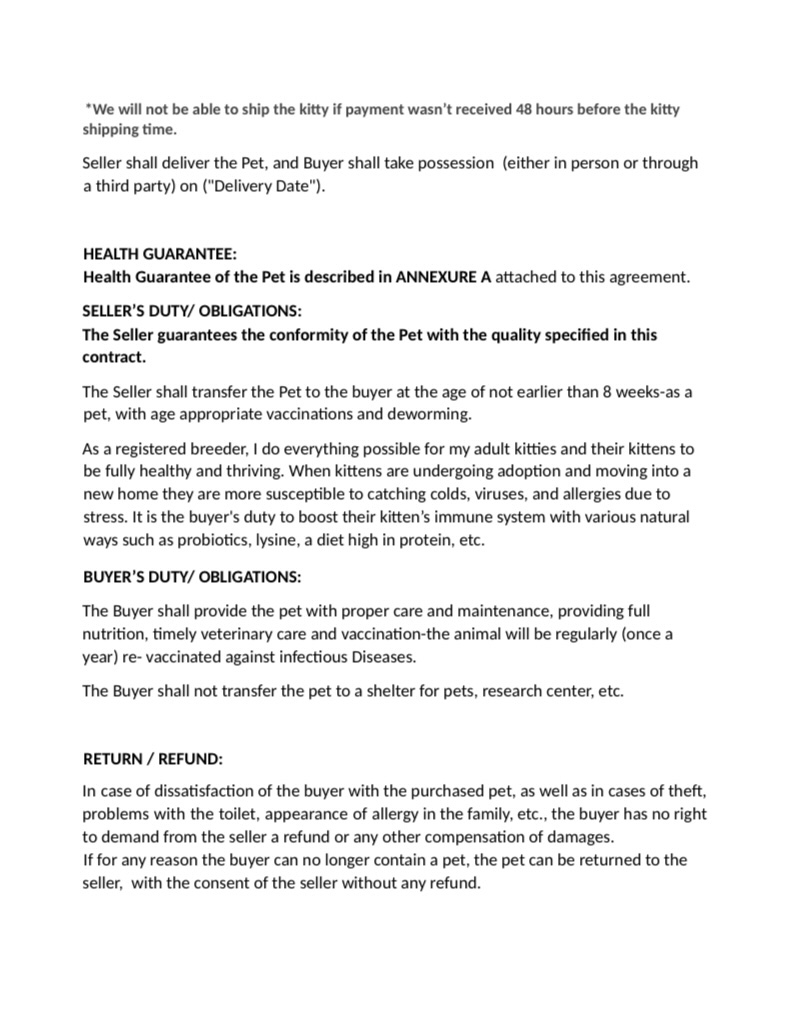 *We will not be able to ship the kitty if payment wasn't received 48 hours before the kitty shipping time.

Seller shall deliver the Pet, and Buyer shall take possession (either in person or through a third party) on ("Delivery Date").

HEALTH GUARANTEE:
Health Guarantee of the Pet is described in ANNEXURE A attached to this agreement.

SELLER'S DUTY/ OBLIGATIONS:
The Seller guarantees the conformity of the Pet with the quality specified in this contract.

The Seller shall transfer the Pet to the buyer at the age of not earlier than 8 weeks-as a pet, with age appropriate vaccinations and deworming.

As a registered breeder, I do everything possible for my adult kitties and their kittens to be fully healthy and thriving. When kittens are undergoing adoption and moving into a new home they are more susceptible to catching colds, viruses, and allergies due to stress. It is the buyer's duty to boost their kitten's immune system with various natural ways such as probiotics, lysine, a diet high in protein, etc.

BUYER'S DUTY/ OBLIGATIONS:

The Buyer shall provide the pet with proper care and maintenance, providing full nutrition, timely veterinary care and vaccination-the animal will be regularly (once a year) re- vaccinated against infectious Diseases.

The Buyer shall not transfer the pet to a shelter for pets, research center, etc.

RETURN / REFUND:

In case of dissatisfaction of the buyer with the purchased pet, as well as in cases of theft, problems with the toilet, appearance of allergy in the family, etc., the buyer has no right to demand from the seller a refund or any other compensation of damages.
If for any reason the buyer can no longer contain a pet, the pet can be returned to the seller, with the consent of the seller without any refund.